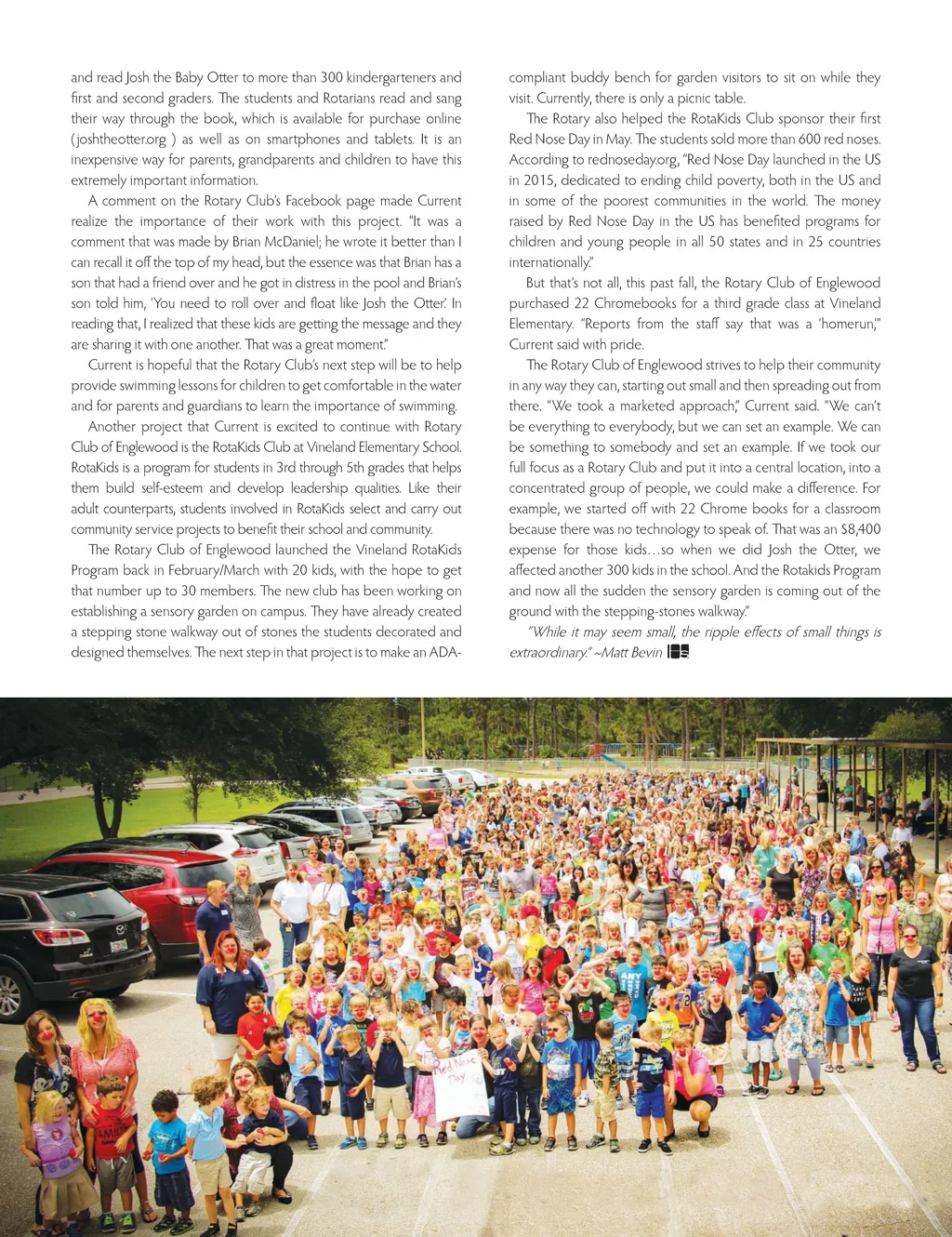 and read Josh the Baby Otter to more than 300 kindergarteners and first and second graders. The students and Rotarians read and sang their way through the book, which is available for purchase online (joshtheotter.org ) as well as on smartphones and tablets. It is an inexpensive way for parents, grandparents and children to have this extremely important information.

A comment on the Rotary Club's Facebook page made Current realize the importance of their work with this project. "It was a comment that was made by Brian McDaniel; he wrote it better than I can recall it off the top of my head, but the essence was that Brian has a son that had a friend over and he got in distress in the pool and Brian's son told him, 'You need to roll over and float like Josh the Otter.' In reading that, I realized that these kids are getting the message and they are sharing it with one another. That was a great moment."

Current is hopeful that the Rotary Club's next step will be to help provide swimming lessons for children to get comfortable in the water and for parents and guardians to learn the importance of swimming.

Another project that Current is excited to continue with Rotary Club of Englewood is the RotaKids Club at Vineland Elementary School. RotaKids is a program for students in 3rd through 5th grades that helps them build self-esteem and develop leadership qualities. Like their adult counterparts, students involved in RotaKids select and carry out community service projects to benefit their school and community.

The Rotary Club of Englewood launched the Vineland RotaKids Program back in February/March with 20 kids, with the hope to get that number up to 30 members. The new club has been working on establishing a sensory garden on campus. They have already created a stepping stone walkway out of stones the students decorated and designed themselves. The next step in that project is to make an ADA-compliant buddy bench for garden visitors to sit on while they visit. Currently, there is only a picnic table.

The Rotary also helped the RotaKids Club sponsor their first Red Nose Day in May. The students sold more than 600 red noses. According to rednoseday.org, "Red Nose Day launched in the US in 2015, dedicated to ending child poverty, both in the US and in some of the poorest communities in the world. The money raised by Red Nose Day in the US has benefited programs for children and young people in all 50 states and in 25 countries internationally."

But that's not all, this past fall, the Rotary Club of Englewood purchased 22 Chromebooks for a third grade class at Vineland Elementary. "Reports from the staff say that was a 'homerun,'" Current said with pride.

The Rotary Club of Englewood strives to help their community in any way they can, starting out small and then spreading out from there. "We took a marketed approach," Current said. "We can't be everything to everybody, but we can set an example. We can be something to somebody and set an example. If we took our full focus as a Rotary Club and put it into a central location, into a concentrated group of people, we could make a difference. For example, we started off with 22 Chrome books for a classroom because there was no technology to speak of. That was an $8,400 expense for those kids…so when we did Josh the Otter, we affected another 300 kids in the school. And the Rotakids Program and now all the sudden the sensory garden is coming out of the ground with the stepping-stones walkway."

"While it may seem small, the ripple effects of small things is extraordinary." ~Matt Bevin

Red Nose Day